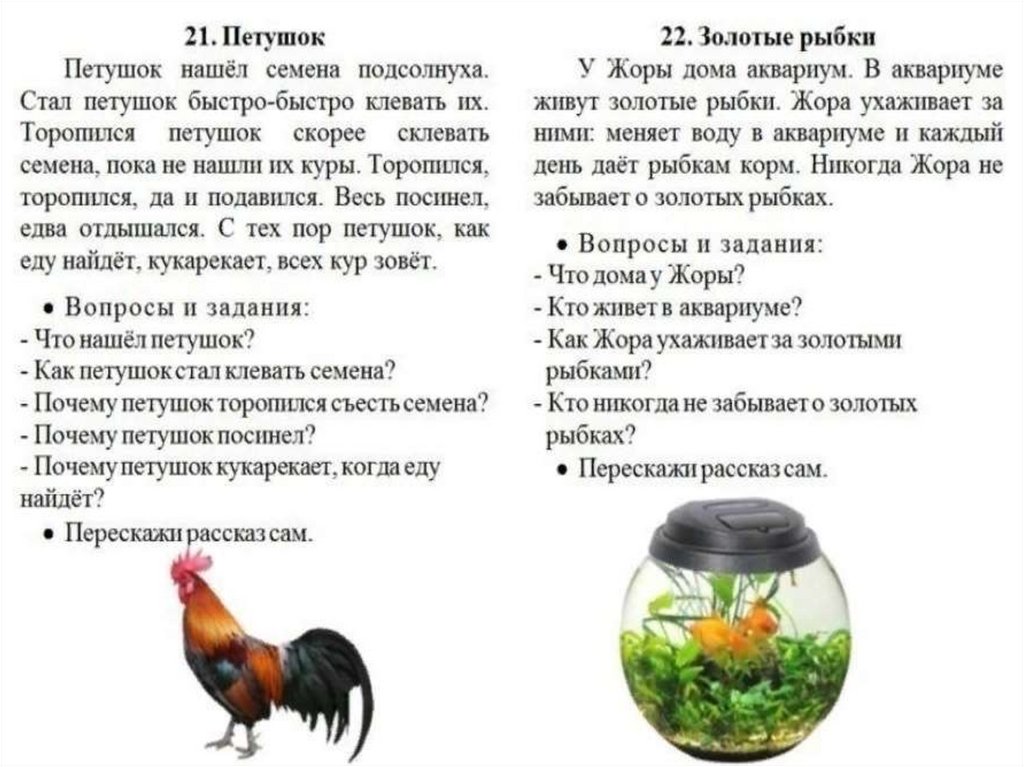 21. Петушок

Петушок нашёл семена подсолнуха. Стал петушок быстро-быстро клевать их. Торопился петушок скорее склевать семена, пока не нашли их куры. Торопился, торопился, да и подавился. Весь посинел, едва отдышался. С тех пор петушок, как еду найдёт, кукарекает, всех кур зовёт.

• Вопросы и задания:
- Что нашёл петушок?
- Как петушок стал клевать семена?
- Почему петушок торопился съесть семена?
- Почему петушок посинел?
- Почему петушок кукарекает, когда еду найдёт?
• Перескажи рассказ сам.

22. Золотые рыбки

У Жоры дома аквариум. В аквариуме живут золотые рыбки. Жора ухаживает за ними: меняет воду в аквариуме и каждый день даёт рыбкам корм. Никогда Жора не забывает о золотых рыбках.

• Вопросы и задания:
- Что дома у Жоры?
- Кто живет в аквариуме?
- Как Жора ухаживает за золотыми рыбками?
- Кто никогда не забывает о золотых рыбках?
• Перескажи рассказ сам.